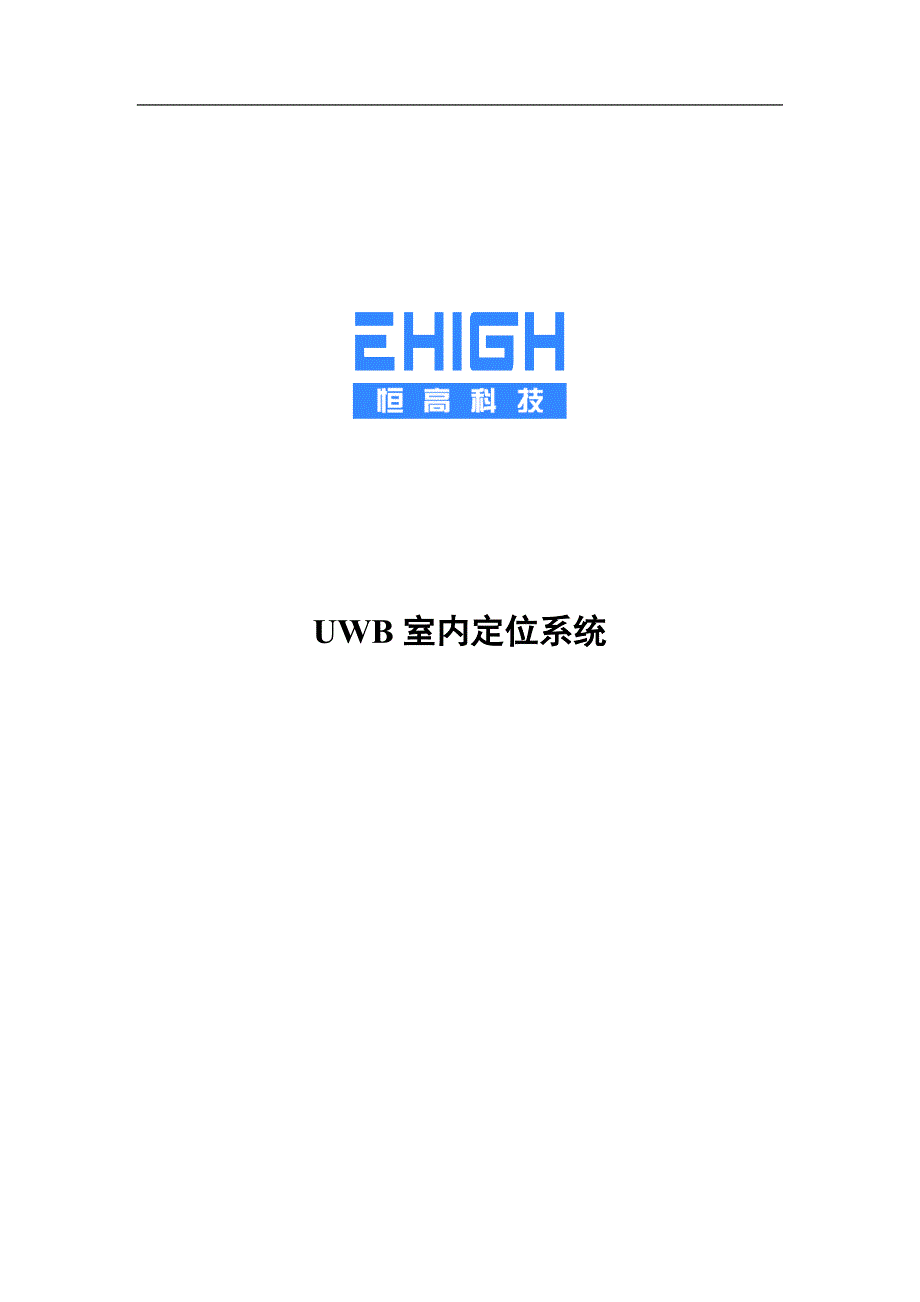 EHIGH
恒高科技

UWB 室内定位系统